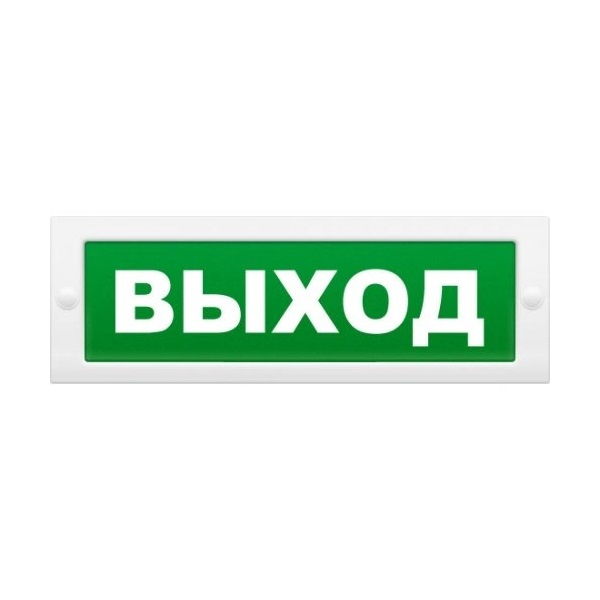 ВЫХОД